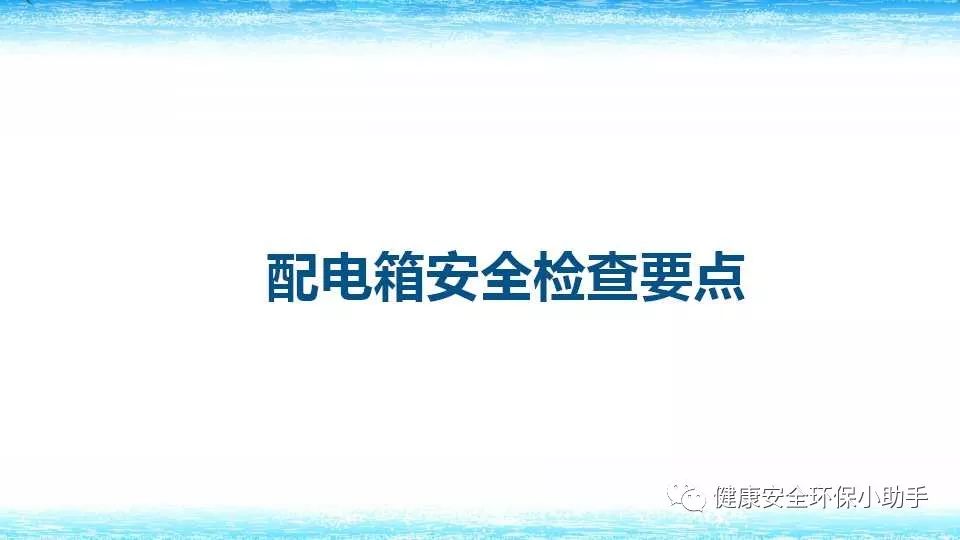 配电箱安全检查要点

健康安全环保小助手